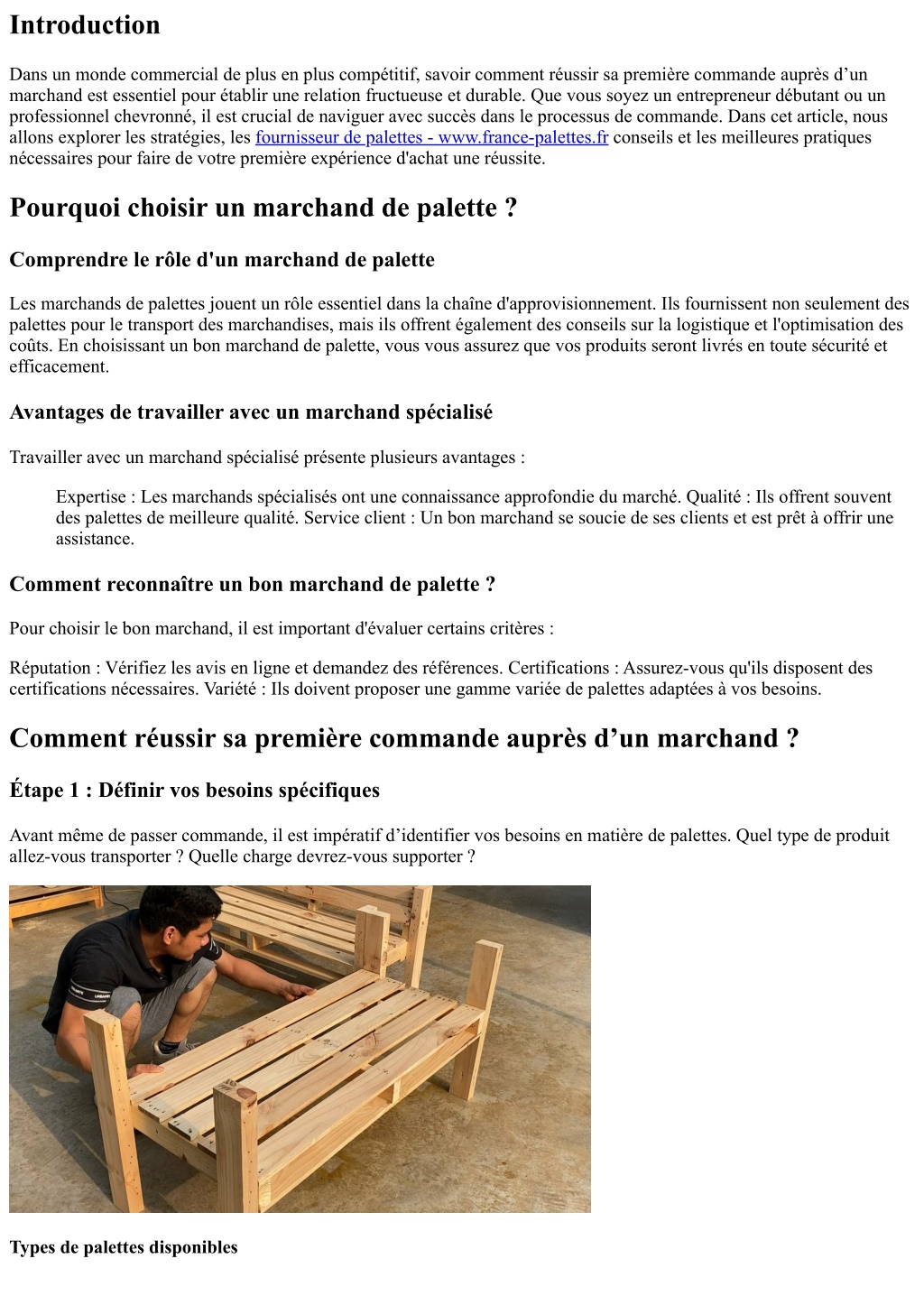 Introduction

Dans un monde commercial de plus en plus compétitif, savoir comment réussir sa première commande auprès d’un marchand est essentiel pour établir une relation fructueuse et durable. Que vous soyez un entrepreneur débutant ou un professionnel chevronné, il est crucial de naviguer avec succès dans le processus de commande. Dans cet article, nous allons explorer les stratégies, les fournisseur de palettes - www.france-palettes.fr conseils et les meilleures pratiques nécessaires pour faire de votre première expérience d'achat une réussite.

Pourquoi choisir un marchand de palette ?

Comprendre le rôle d'un marchand de palette

Les marchands de palettes jouent un rôle essentiel dans la chaîne d'approvisionnement. Ils fournissent non seulement des palettes pour le transport des marchandises, mais ils offrent également des conseils sur la logistique et l'optimisation des coûts. En choisissant un bon marchand de palette, vous vous assurez que vos produits seront livrés en toute sécurité et efficacement.

Avantages de travailler avec un marchand spécialisé

Travailler avec un marchand spécialisé présente plusieurs avantages :

Expertise : Les marchands spécialisés ont une connaissance approfondie du marché. Qualité : Ils offrent souvent des palettes de meilleure qualité. Service client : Un bon marchand se soucie de ses clients et est prêt à offrir une assistance.

Comment reconnaître un bon marchand de palette ?

Pour choisir le bon marchand, il est important d'évaluer certains critères :

Réputation : Vérifiez les avis en ligne et demandez des références. Certifications : Assurez-vous qu'ils disposent des certifications nécessaires. Variété : Ils doivent proposer une gamme variée de palettes adaptées à vos besoins.

Comment réussir sa première commande auprès d’un marchand ?

Étape 1 : Définir vos besoins spécifiques

Avant même de passer commande, il est impératif d’identifier vos besoins en matière de palettes. Quel type de produit allez-vous transporter ? Quelle charge devrez-vous supporter ?

Types de palettes disponibles